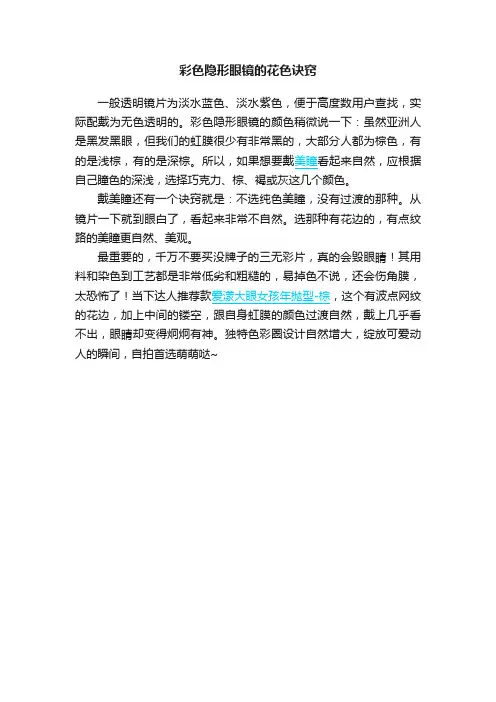 彩色隐形眼镜的花色诀窍

一般透明镜片为淡水蓝色、淡水紫色，便于高度数用户查找，实际配戴为无色透明的。彩色隐形眼镜的颜色稍微说一下：虽然亚洲人是黑发黑眼，但我们的虹膜很少有非常黑的，大部分人都为棕色，有的是浅棕，有的是深棕。所以，如果想要戴美瞳看起来自然，应根据自己瞳色的深浅，选择巧克力、棕、褐或灰这几个颜色。

戴美瞳还有一个诀窍就是：不选纯色美瞳，没有过渡的那种。从镜片一下就到眼白了，看起来非常不自然。选那种有花边的，有点纹路的美瞳更自然、美观。

最重要的，千万不要买没牌子的三无彩片，真的会毁眼睛！其用料和染色到工艺都是非常低劣和粗糙的，易掉色不说，还会伤角膜，太恐怖了！当下达人推荐款爱漾大眼女孩年抛型-棕，这个有波点网纹的花边，加上中间的镂空，跟自身虹膜的颜色过渡自然，戴上几乎看不出，眼睛却变得炯炯有神。独特色彩圈设计自然增大，绽放可爱动人的瞬间，自拍首选萌萌哒~